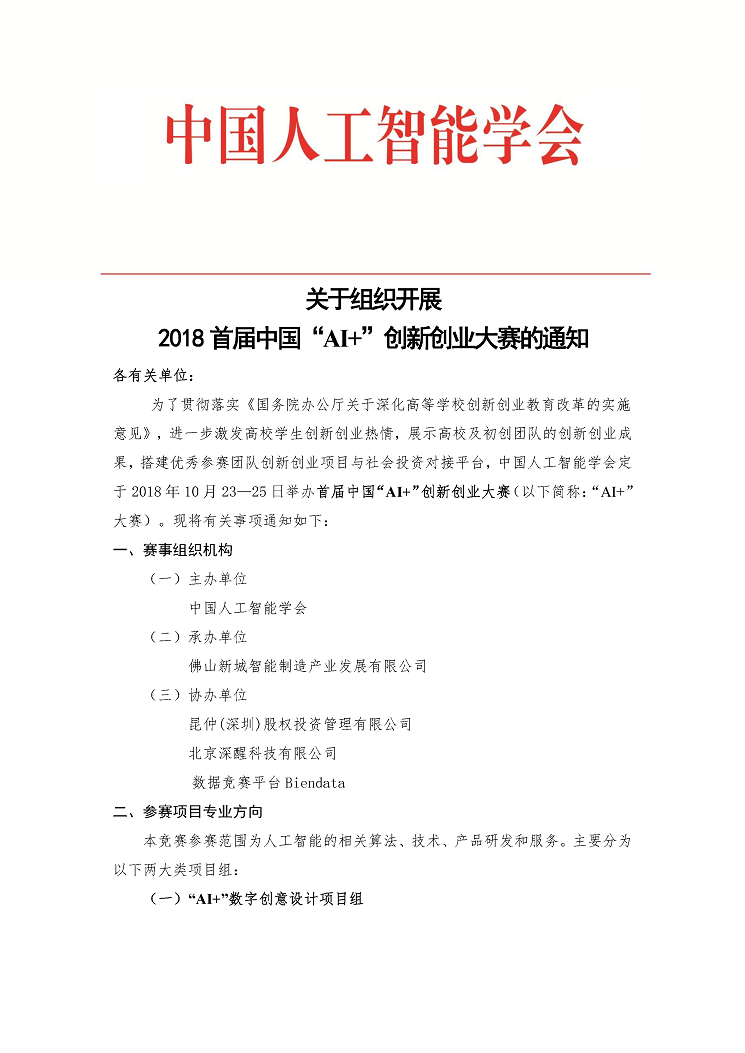 中国人工智能学会

关于组织开展
2018 首届中国“AI+”创新创业大赛的通知

各有关单位：

为了贯彻落实《国务院办公厅关于深化高等学校创新创业教育改革的实施意见》，进一步激发高校学生创新创业热情，展示高校及初创团队的创新创业成果，搭建优秀参赛团队创新创业项目与社会投资对接平台，中国人工智能学会定于 2018 年 10 月 23—25 日举办首届中国“AI+”创新创业大赛（以下简称：“AI+”大赛）。现将有关事项通知如下：

一、赛事组织机构

（一）主办单位

中国人工智能学会

（二）承办单位

佛山新城智能制造产业发展有限公司

（三）协办单位

昆仲(深圳)股权投资管理有限公司

北京深醒科技有限公司

数据竞赛平台 Biendata

二、参赛项目专业方向

本竞赛参赛范围为人工智能的相关算法、技术、产品研发和服务。主要分为以下两大类项目组：

（一）“AI+”数字创意设计项目组